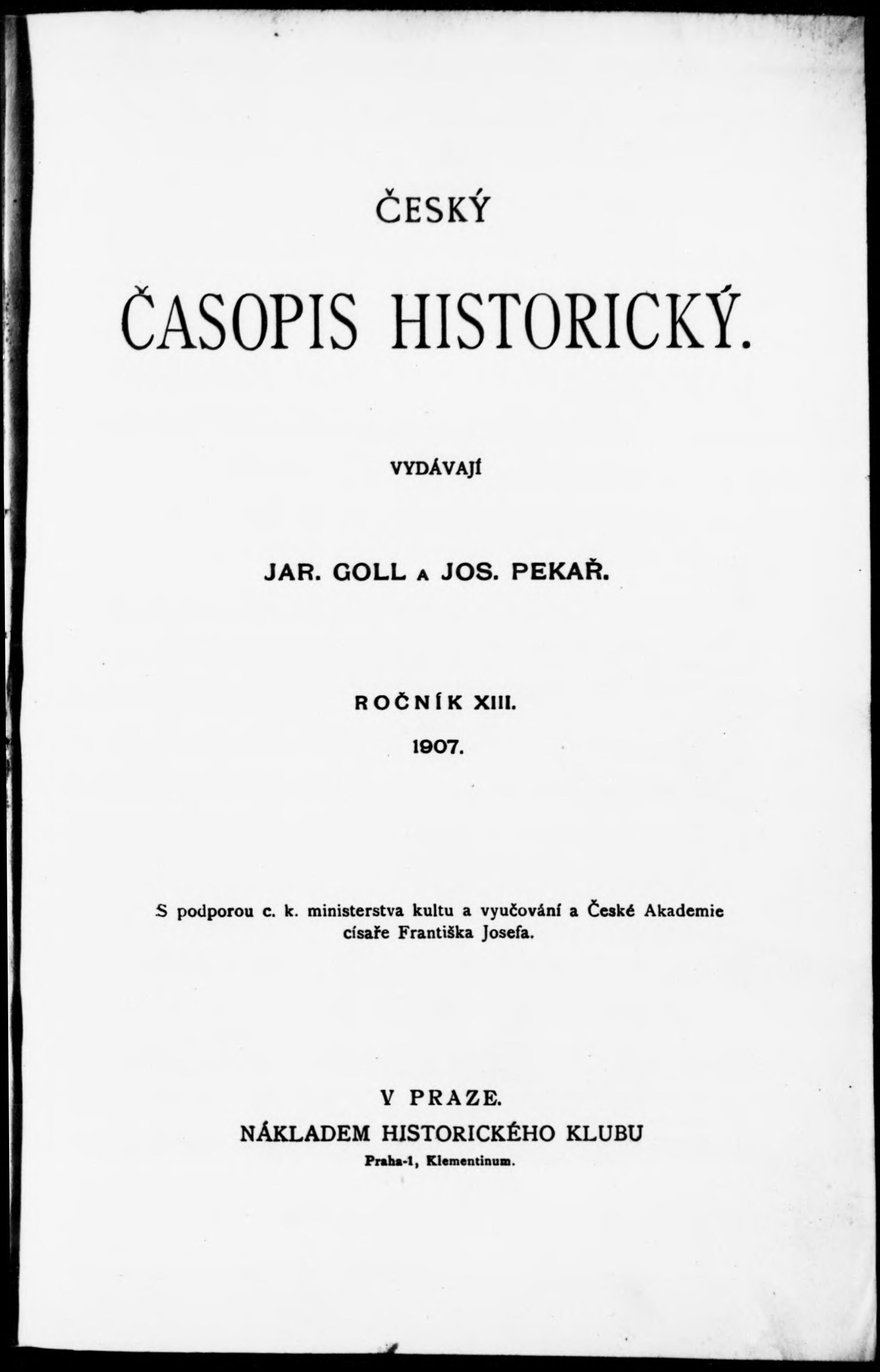 ČESKÝ

ČASOPIS HISTORICKÝ.

VYDÁVAJÍ

JAR. GOLL A JOS. PEKAŘ.

ROČNÍK XIII.

1907.

S podporou c. k. ministerstva kultu a vyučování a České Akademie císaře Františka Josefa.

V PRAZE.
NÁKLADEM HISTORICKÉHO KLUBU
Praha-1, Klementinum.